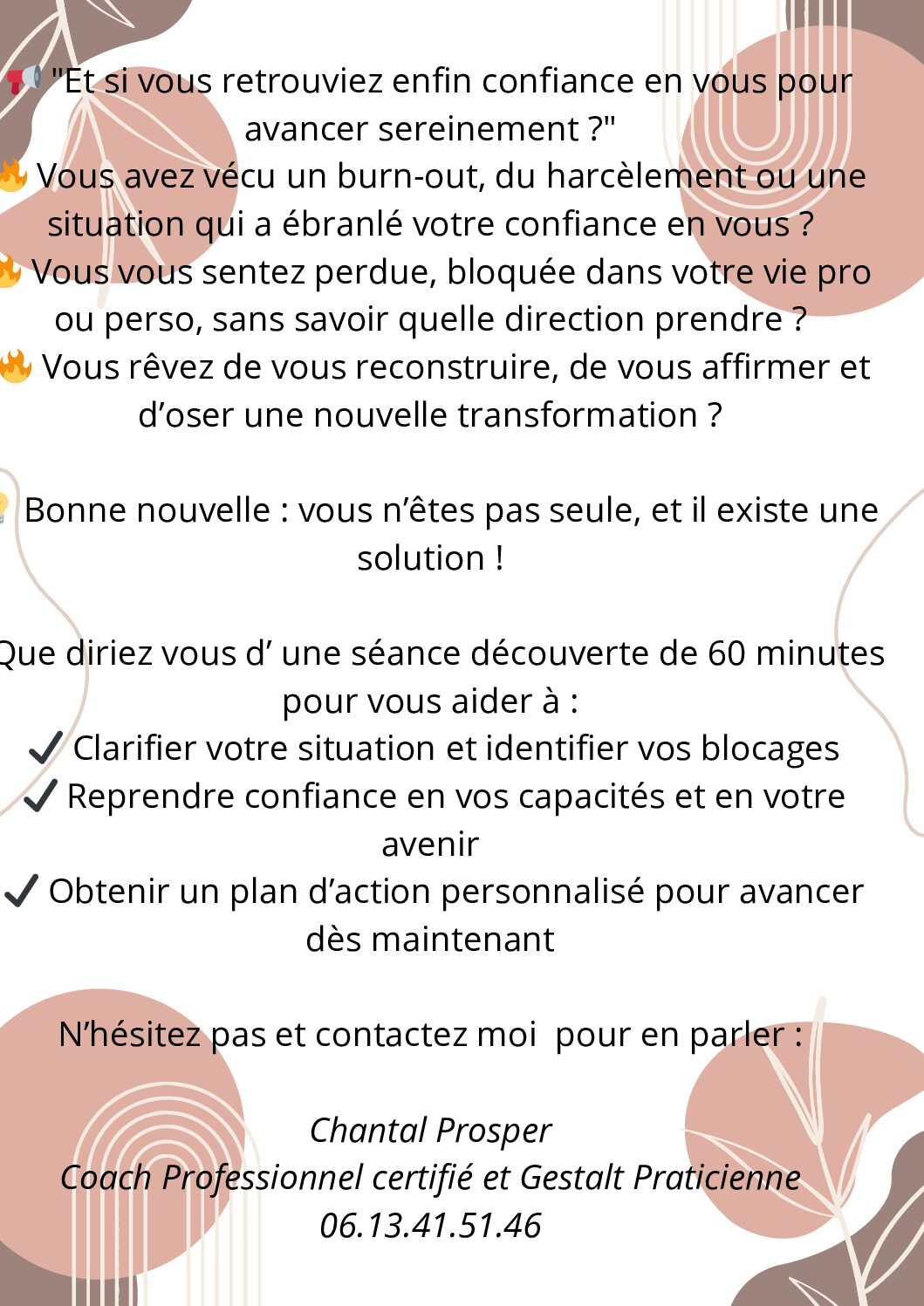 📢 "Et si vous retrouviez enfin confiance en vous pour avancer sereinement ?"
🔥 Vous avez vécu un burn-out, du harcèlement ou une situation qui a ébranlé votre confiance en vous ?
🔥 Vous vous sentez perdue, bloquée dans votre vie pro ou perso, sans savoir quelle direction prendre ?
🔥 Vous rêvez de vous reconstruire, de vous affirmer et d’oser une nouvelle transformation ?

💡 Bonne nouvelle : vous n’êtes pas seule, et il existe une solution !

Que diriez vous d’ une séance découverte de 60 minutes pour vous aider à :
✔ Clarifier votre situation et identifier vos blocages
✔ Reprendre confiance en vos capacités et en votre avenir
✔ Obtenir un plan d’action personnalisé pour avancer dès maintenant

N’hésitez pas et contactez moi pour en parler :

Chantal Prosper
Coach Professionnel certifié et Gestalt Praticienne
06.13.41.51.46